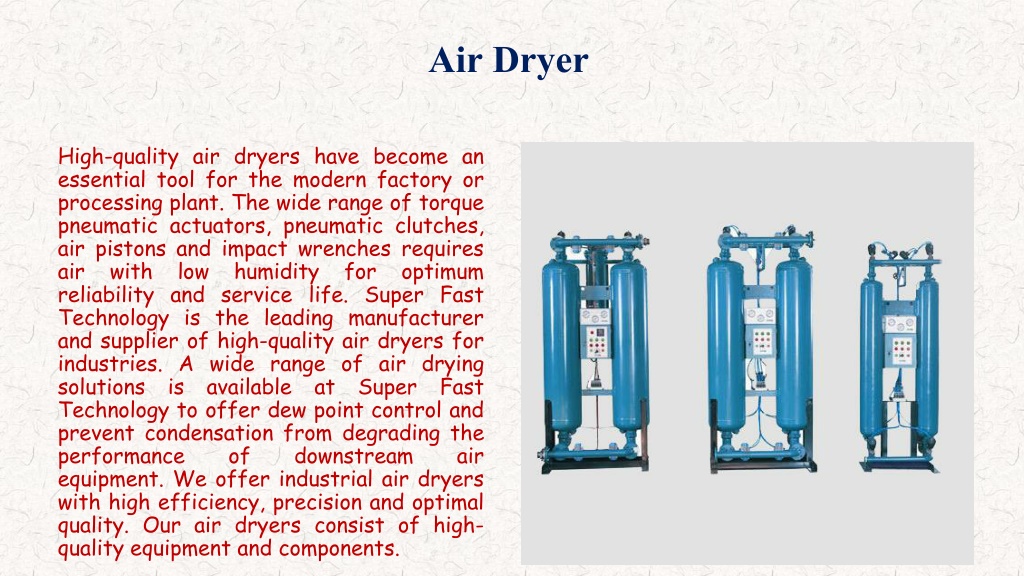 Air Dryer

High-quality air dryers have become an essential tool for the modern factory or processing plant. The wide range of torque pneumatic actuators, pneumatic clutches, air pistons and impact wrenches requires air with low humidity for optimum reliability and service life. Super Fast Technology is the leading manufacturer and supplier of high-quality air dryers for industries. A wide range of air drying solutions is available at Super Fast Technology to offer dew point control and prevent condensation from degrading the performance of downstream air equipment. We offer industrial air dryers with high efficiency, precision and optimal quality. Our air dryers consist of high-quality equipment and components.